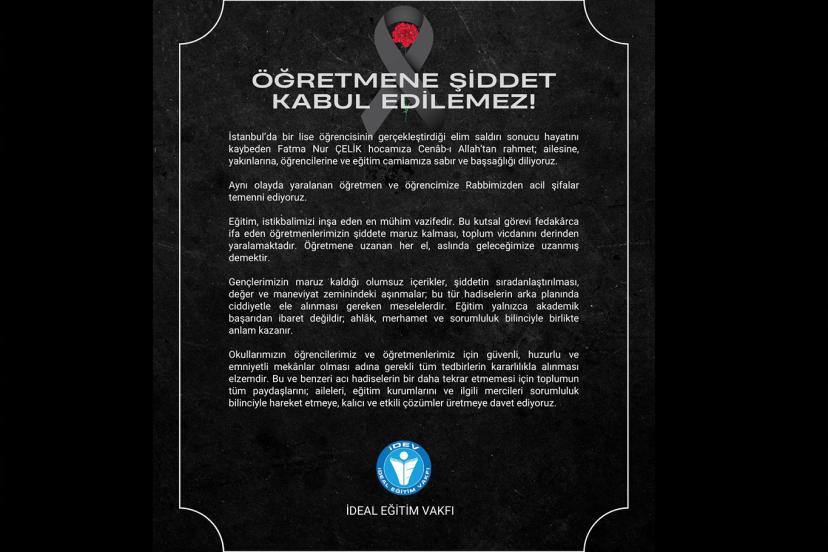 ÖĞRETMENE ŞİDDET KABUL EDİLEMEZ!

İstanbul'da bir lise öğrencisinin gerçekleştirdiği elim saldırı sonucu hayatını kaybeden Fatma Nur ÇELİK hocamıza Cenâb-ı Allah'tan rahmet; ailesine, yakınlarına, öğrencilerine ve eğitim camiamıza sabır ve başsağlığı diliyoruz.

Aynı olayda yaralanan öğretmen ve öğrencimize Rabbimizden acil şifalar temenni ediyoruz.

Eğitim, istikbalimizi inşa eden en mühim vazifedir. Bu kutsal görevi fedakârca ifa eden öğretmenlerimizin şiddete maruz kalması, toplum vicdanını derinden yaralamaktadır. Öğretmene uzanan her el, aslında geleceğimize uzanmış demektir.

Gençlerimizin maruz kaldığı olumsuz içerikler, şiddetin sıradanlaştırılması, değer ve maneviyat zeminindeki aşınmalar; bu tür hadiselerin arka planında ciddiyetle ele alınması gereken meselelerdir. Eğitim yalnızca akademik başarıdan ibaret değildir; ahlâk, merhamet ve sorumluluk bilinciyle birlikte anlam kazanır.

Okullarımızın öğrencilerimiz ve öğretmenlerimiz için güvenli, huzurlu ve emniyetli mekânlar olması adına gerekli tüm tedbirlerin kararlılıkla alınması elzemdir. Bu ve benzeri acı hadiselerin bir daha tekrar etmemesi için toplumun tüm paydaşlarını; aileleri, eğitim kurumlarını ve ilgili mercileri sorumluluk bilinciyle hareket etmeye, kalıcı ve etkili çözümler üretmeye davet ediyoruz.

İDEV
İDEAL EĞİTİM VAKFI

İDEAL EĞİTİM VAKFI